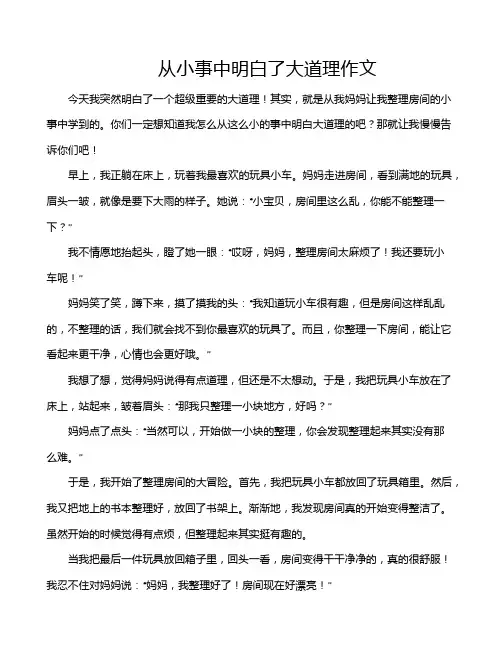 从小事中明白了大道理作文

今天我突然明白了一个超级重要的大道理！其实，就是从我妈妈让我整理房间的小事中学到的。你们一定想知道我怎么从这么小的事中明白大道理的吧？那就让我慢慢告诉你们吧！

早上，我正躺在床上，玩着我最喜欢的玩具小车。妈妈走进房间，看到满地的玩具，眉头一皱，就像是要下大雨的样子。她说：“小宝贝，房间里这么乱，你能不能整理一下？”

我不情愿地抬起头，瞪了她一眼：“哎呀，妈妈，整理房间太麻烦了！我还要玩小车呢！”

妈妈笑了笑，蹲下来，摸了摸我的头：“我知道玩小车很有趣，但是房间这样乱乱的，不整理的话，我们就会找不到你最喜欢的玩具了。而且，你整理一下房间，能让它看起来更干净，心情也会更好哦。”

我想了想，觉得妈妈说得有点道理，但还是不太想动。于是，我把玩具小车放在了床上，站起来，皱着眉头：“那我只整理一小块地方，好吗？”

妈妈点了点头：“当然可以，开始做一小块的整理，你会发现整理起来其实没有那么难。”

于是，我开始了整理房间的大冒险。首先，我把玩具小车都放回了玩具箱里。然后，我又把地上的书本整理好，放回了书架上。渐渐地，我发现房间真的开始变得整洁了。虽然开始的时候觉得有点烦，但整理起来其实挺有趣的。

当我把最后一件玩具放回箱子里，回头一看，房间变得干干净净的，真的很舒服！我忍不住对妈妈说：“妈妈，我整理好了！房间现在好漂亮！”